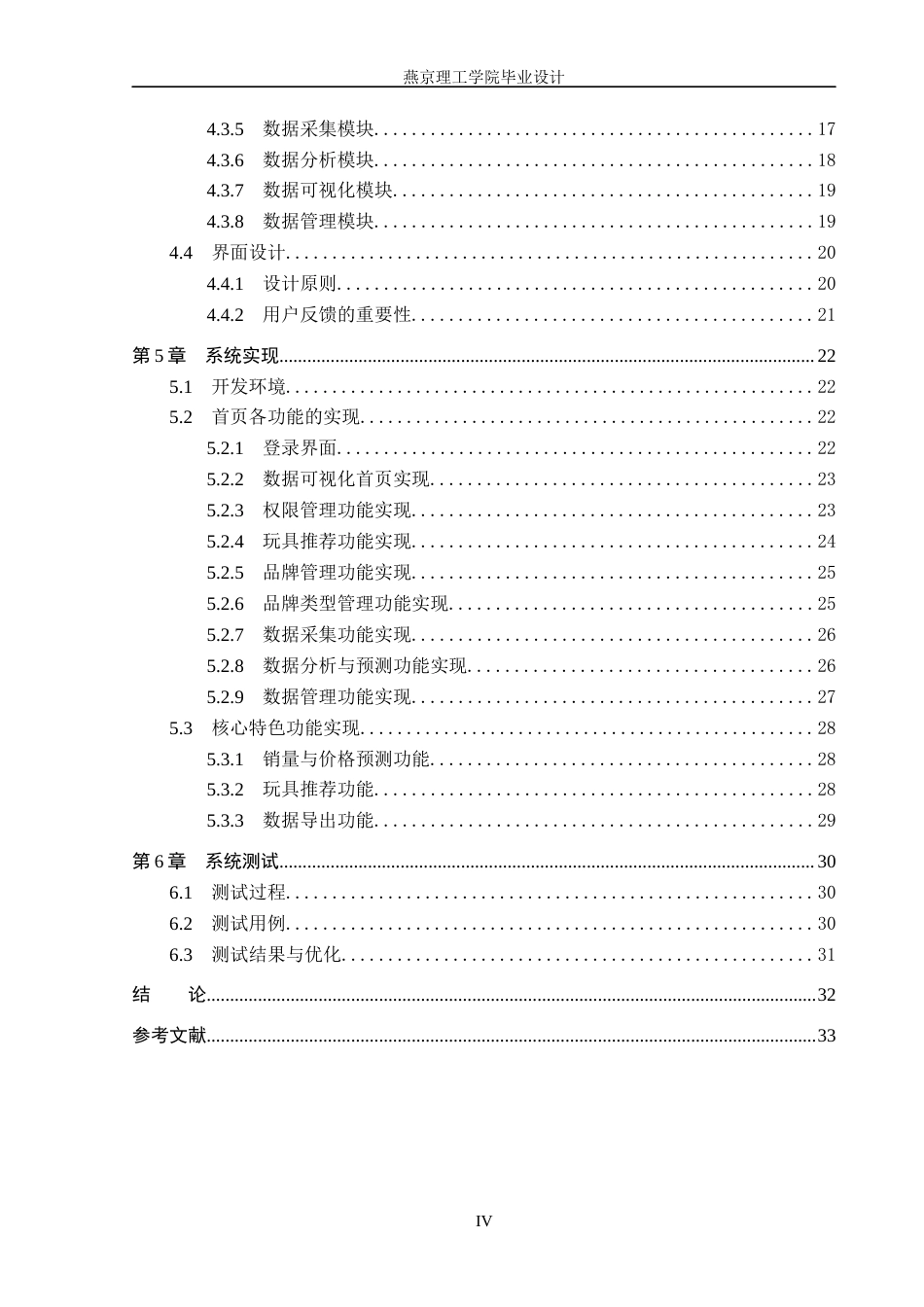 燕京理工学院毕业设计

4.3.5 数据采集模块 17
4.3.6 数据分析模块 18
4.3.7 数据可视化模块 19
4.3.8 数据管理模块 19
4.4 界面设计 20
4.4.1 设计原则 20
4.4.2 用户反馈的重要性 21
第5章 系统实现 22
5.1 开发环境 22
5.2 首页各功能的实现 22
5.2.1 登录界面 22
5.2.2 数据可视化首页实现 23
5.2.3 权限管理功能实现 23
5.2.4 玩具推荐功能实现 24
5.2.5 品牌管理功能实现 25
5.2.6 品牌类型管理功能实现 25
5.2.7 数据采集功能实现 26
5.2.8 数据分析与预测功能实现 26
5.2.9 数据管理功能实现 27
5.3 核心特色功能实现 28
5.3.1 销量与价格预测功能 28
5.3.2 玩具推荐功能 28
5.3.3 数据导出功能 29
第6章 系统测试 30
6.1 测试过程 30
6.2 测试用例 30
6.3 测试结果与优化 31
结 论 32
参考文献 33

IV